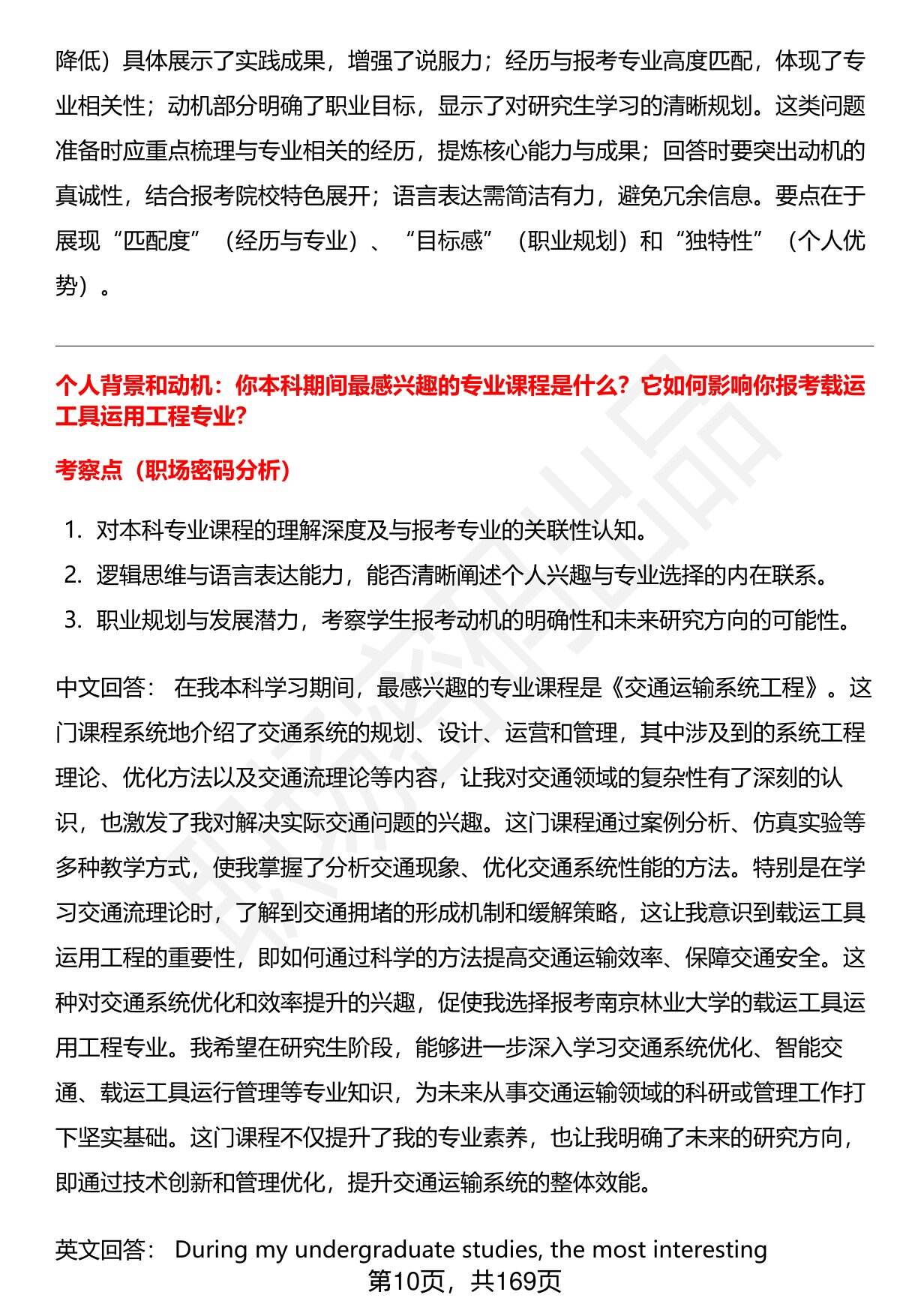 降低）具体展示了实践成果，增强了说服力；经历与报考专业高度匹配，体现了专业相关性；动机部分明确了职业目标，显示了对研究生学习的清晰规划。这类问题准备时应重点梳理与专业相关的经历，提炼核心能力与成果；回答时要突出动机的真诚性，结合报考院校特色展开；语言表达需简洁有力，避免冗余信息。要点在于展现“匹配度”（经历与专业）、“目标感”（职业规划）和“独特性”（个人优势）。

个人背景和动机：你本科期间最感兴趣的专业课程是什么？它如何影响你报考载运工具运用工程专业？

考察点（职场密码分析）

1. 对本科专业课程的理解深度及与报考专业的关联性认知。
2. 逻辑思维与语言表达能力，能否清晰阐述个人兴趣与专业选择的内在联系。
3. 职业规划与发展潜力，考察学生报考动机的明确性和未来研究方向的可能性。

中文回答： 在我本科学习期间，最感兴趣的专业课程是《交通运输系统工程》。这门课程系统地介绍了交通系统的规划、设计、运营和管理，其中涉及到的系统工程理论、优化方法以及交通流理论等内容，让我对交通领域的复杂性有了深刻的认识，也激发了我对解决实际交通问题的兴趣。这门课程通过案例分析、仿真实验等多种教学方式，使我掌握了分析交通现象、优化交通系统性能的方法。特别是在学习交通流理论时，了解到交通拥堵的形成机制和缓解策略，这让我意识到载运工具运用工程的重要性，即如何通过科学的方法提高交通运输效率、保障交通安全。这种对交通系统优化和效率提升的兴趣，促使我选择报考南京林业大学的载运工具运用工程专业。我希望在研究生阶段，能够进一步深入学习交通系统优化、智能交通、载运工具运行管理等专业知识，为未来从事交通运输领域的科研或管理工作打下坚实基础。这门课程不仅提升了我的专业素养，也让我明确了未来的研究方向，即通过技术创新和管理优化，提升交通运输系统的整体效能。

英文回答： During my undergraduate studies, the most interesting

第10页，共169页